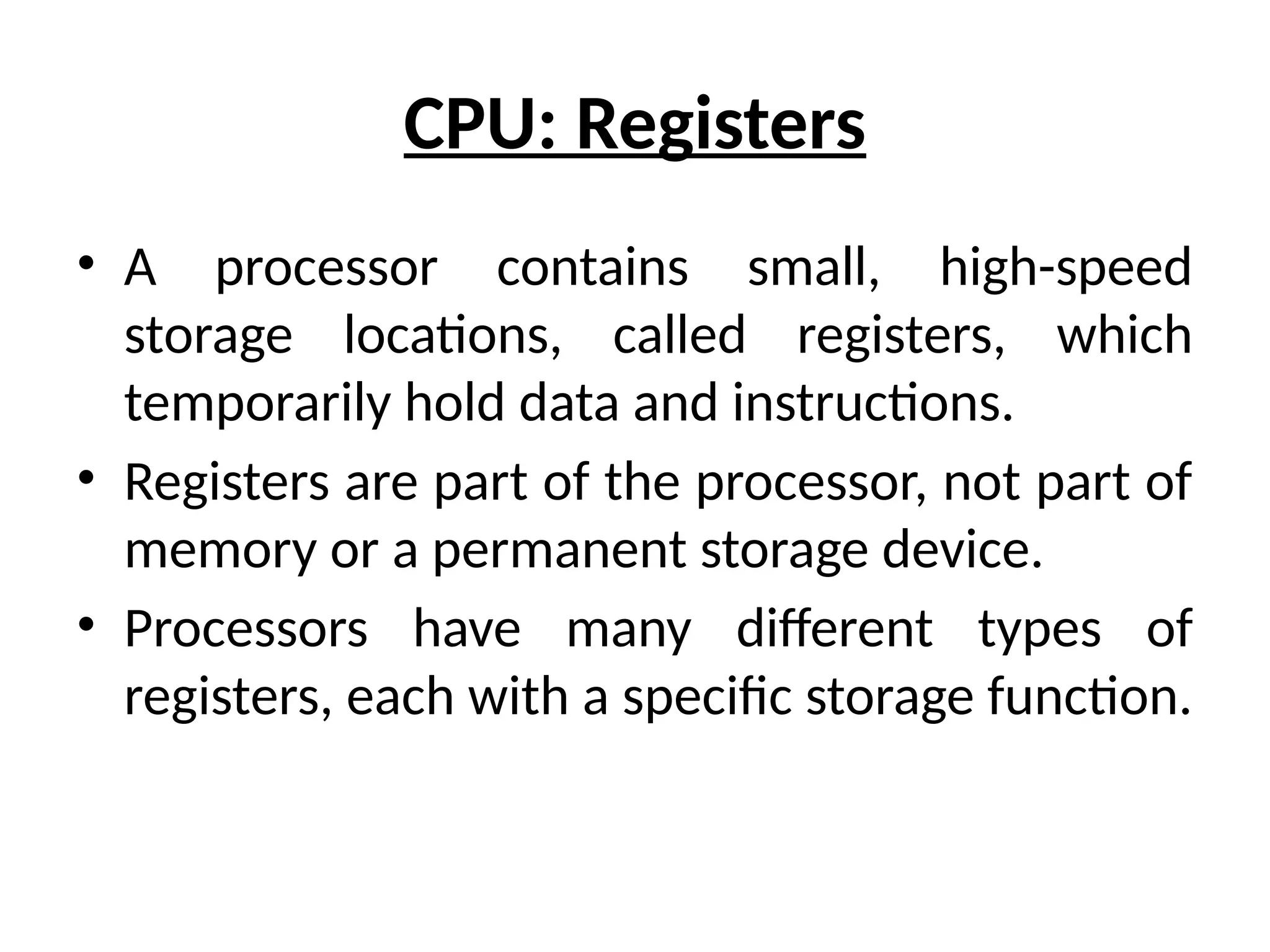 CPU: Registers

• A processor contains small, high-speed storage locations, called registers, which temporarily hold data and instructions.
• Registers are part of the processor, not part of memory or a permanent storage device.
• Processors have many different types of registers, each with a specific storage function.